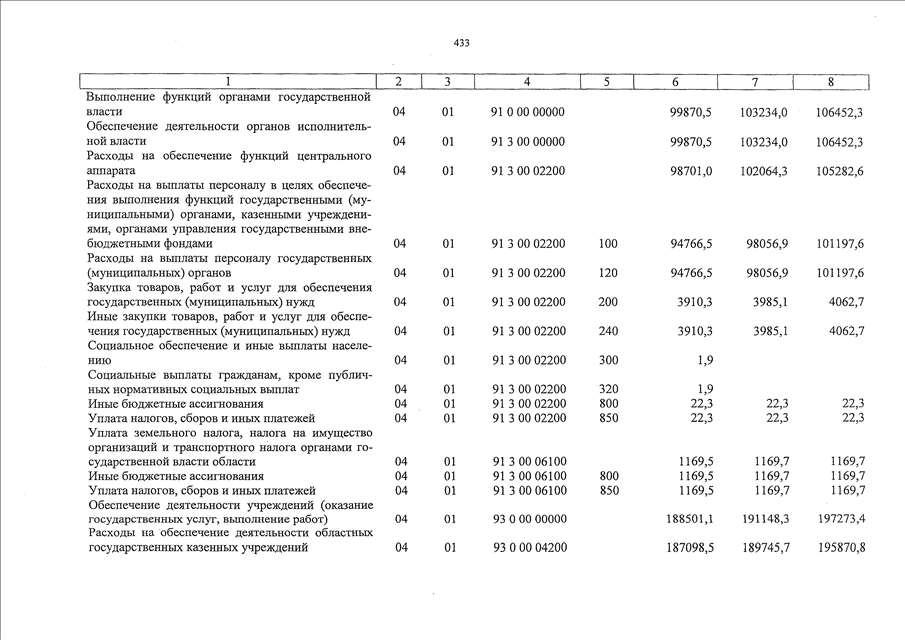 433

| 1 | 2 | 3 | 4 | 5 | 6 | 7 | 8 |
|---|---|---|---|---|---|---|---|
| Выполнение функций органами государственной власти | 04 | 01 | 91 0 00 00000 | | 99870,5 | 103234,0 | 106452,3 |
| Обеспечение деятельности органов исполнительной власти | 04 | 01 | 91 3 00 00000 | | 99870,5 | 103234,0 | 106452,3 |
| Расходы на обеспечение функций центрального аппарата | 04 | 01 | 91 3 00 02200 | | 98701,0 | 102064,3 | 105282,6 |
| Расходы на выплаты персоналу в целях обеспечения выполнения функций государственными (муниципальными) органами, казенными учреждениями, органами управления государственными внебюджетными фондами | 04 | 01 | 91 3 00 02200 | 100 | 94766,5 | 98056,9 | 101197,6 |
| Расходы на выплаты персоналу государственных (муниципальных) органов | 04 | 01 | 91 3 00 02200 | 120 | 94766,5 | 98056,9 | 101197,6 |
| Закупка товаров, работ и услуг для обеспечения государственных (муниципальных) нужд | 04 | 01 | 91 3 00 02200 | 200 | 3910,3 | 3985,1 | 4062,7 |
| Иные закупки товаров, работ и услуг для обеспечения государственных (муниципальных) нужд | 04 | 01 | 91 3 00 02200 | 240 | 3910,3 | 3985,1 | 4062,7 |
| Социальное обеспечение и иные выплаты населению | 04 | 01 | 91 3 00 02200 | 300 | 1,9 | | |
| Социальные выплаты гражданам, кроме публичных нормативных социальных выплат | 04 | 01 | 91 3 00 02200 | 320 | 1,9 | | |
| Иные бюджетные ассигнования | 04 | 01 | 91 3 00 02200 | 800 | 22,3 | 22,3 | 22,3 |
| Уплата налогов, сборов и иных платежей | 04 | 01 | 91 3 00 02200 | 850 | 22,3 | 22,3 | 22,3 |
| Уплата земельного налога, налога на имущество организаций и транспортного налога органами государственной власти области | 04 | 01 | 91 3 00 06100 | | 1169,5 | 1169,7 | 1169,7 |
| Иные бюджетные ассигнования | 04 | 01 | 91 3 00 06100 | 800 | 1169,5 | 1169,7 | 1169,7 |
| Уплата налогов, сборов и иных платежей | 04 | 01 | 91 3 00 06100 | 850 | 1169,5 | 1169,7 | 1169,7 |
| Обеспечение деятельности учреждений (оказание государственных услуг, выполнение работ) | 04 | 01 | 93 0 00 00000 | | 188501,1 | 191148,3 | 197273,4 |
| Расходы на обеспечение деятельности областных государственных казенных учреждений | 04 | 01 | 93 0 00 04200 | | 187098,5 | 189745,7 | 195870,8 |